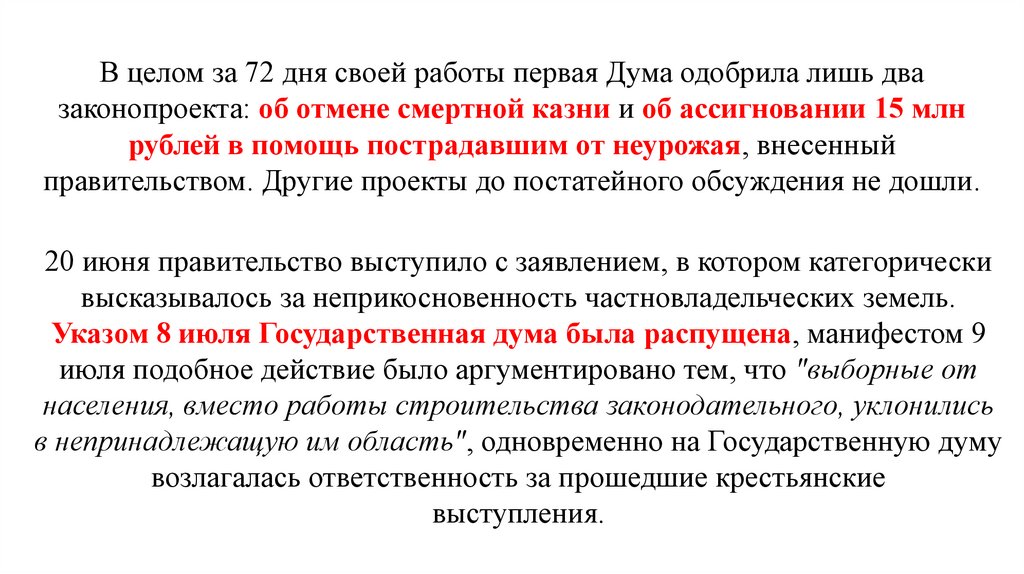 В целом за 72 дня своей работы первая Дума одобрила лишь два законопроекта: об отмене смертной казни и об ассигновании 15 млн рублей в помощь пострадавшим от неурожая, внесенный правительством. Другие проекты до постатейного обсуждения не дошли.

20 июня правительство выступило с заявлением, в котором категорически высказывалось за неприкосновенность частновладельческих земель. Указом 8 июля Государственная дума была распущена, манифестом 9 июля подобное действие было аргументировано тем, что "выборные от населения, вместо работы строительства законодательного, уклонились в непринадлежащую им область", одновременно на Государственную думу возлагалась ответственность за прошедшие крестьянские выступления.